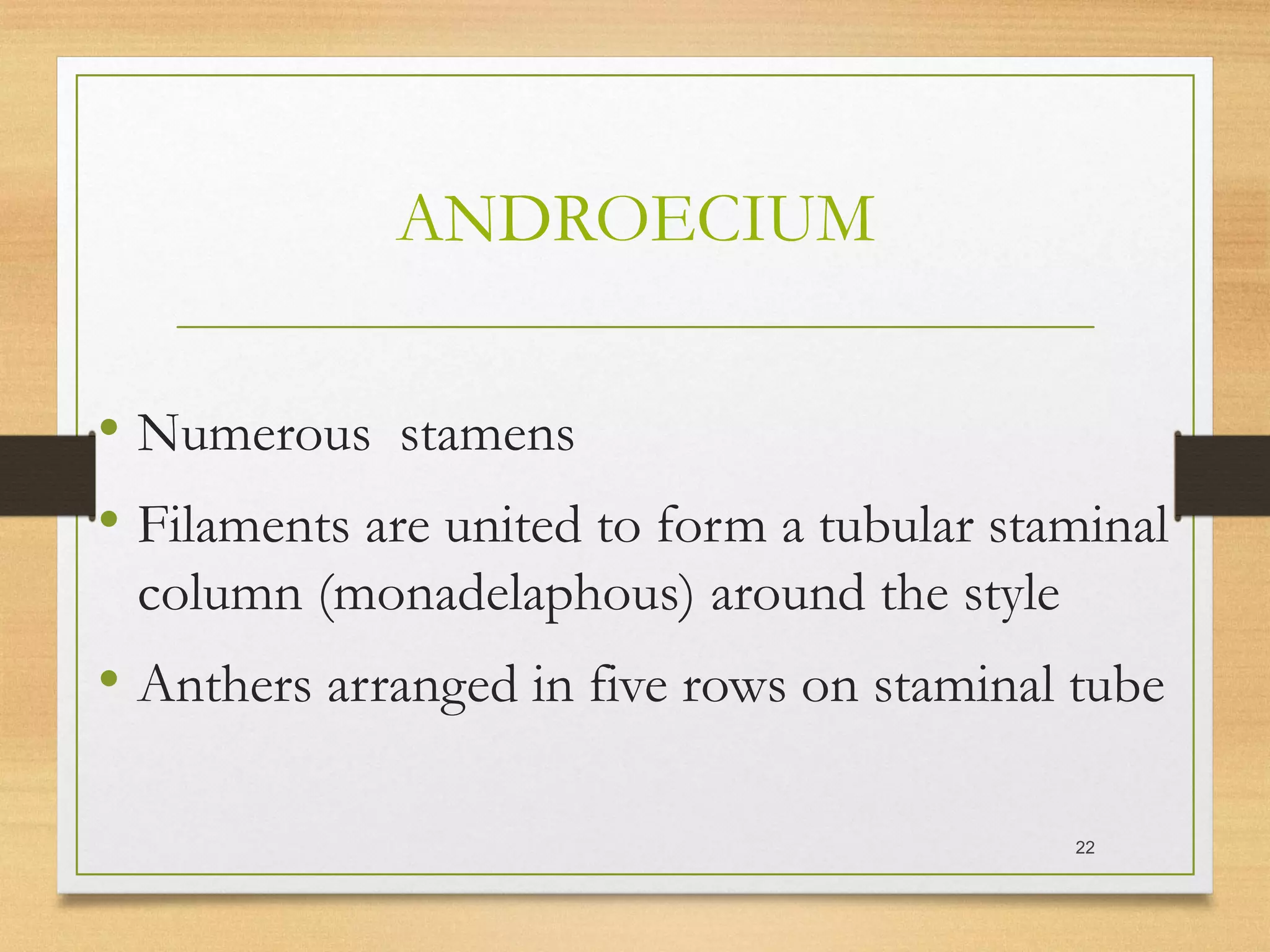 ANDROECIUM

• Numerous  stamens
• Filaments are united to form a tubular staminal column (monadelaphous) around the style
• Anthers arranged in five rows on staminal tube

22